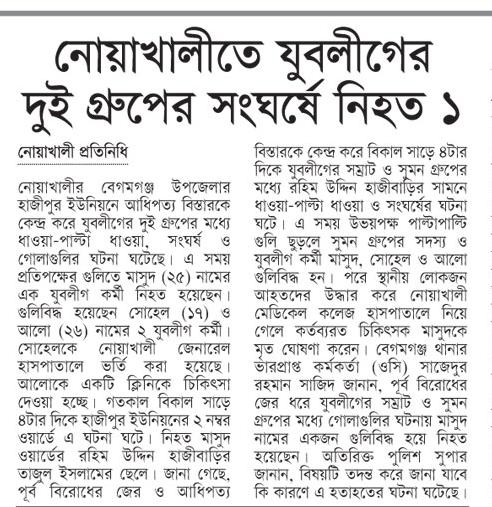 নোয়াখালীতে যুবলীগের দুই গ্রুপের সংঘর্ষে নিহত ১

নোয়াখালী প্রতিনিধি

নোয়াখালীর বেগমগঞ্জ উপজেলার হাজীপুর ইউনিয়নে আধিপত্য বিস্তারকে কেন্দ্র করে যুবলীগের দুই গ্রুপের মধ্যে ধাওয়া-পাল্টা ধাওয়া, সংঘর্ষ ও গোলাগুলির ঘটনা ঘটেছে। এ সময় প্রতিপক্ষের গুলিতে মাসুদ (২৫) নামের এক যুবলীগ কর্মী নিহত হয়েছেন। গুলিবিদ্ধ হয়েছেন সোহেল (১৭) ও আলো (২৬) নামের ২ যুবলীগ কর্মী। সোহেলকে নোয়াখালী জেনারেল হাসপাতালে ভর্তি করা হয়েছে। আলোকে একটি ক্লিনিকে চিকিৎসা দেওয়া হচ্ছে। গতকাল বিকাল সাড়ে ৪টার দিকে হাজীপুর ইউনিয়নের ২ নম্বর ওয়ার্ডে এ ঘটনা ঘটে। নিহত মাসুদ ওয়ার্ডের রহিম উদ্দিন হাজীবাড়ির তাজুল ইসলামের ছেলে। জানা গেছে, পূর্ব বিরোধের জের ও আধিপত্য বিস্তারকে কেন্দ্র করে বিকাল সাড়ে ৪টার দিকে যুবলীগের সম্রাট ও সুমন গ্রুপের মধ্যে রহিম উদ্দিন হাজীবাড়ির সামনে ধাওয়া-পাল্টা ধাওয়া ও সংঘর্ষের ঘটনা ঘটে। এ সময় উভয়পক্ষ পাল্টাপাল্টি গুলি ছুড়লে সুমন গ্রুপের সদস্য ও যুবলীগ কর্মী মাসুদ, সোহেল ও আলো গুলিবিদ্ধ হন। পরে স্থানীয় লোকজন আহতদের উদ্ধার করে নোয়াখালী মেডিকেল কলেজ হাসপাতালে নিয়ে গেলে কর্তব্যরত চিকিৎসক মাসুদকে মৃত ঘোষণা করেন। বেগমগঞ্জ থানার ভারপ্রাপ্ত কর্মকর্তা (ওসি) সাজেদুর রহমান সাজিদ জানান, পূর্ব বিরোধের জের ধরে যুবলীগের সম্রাট ও সুমন গ্রুপের মধ্যে গোলাগুলির ঘটনায় মাসুদ নামের একজন গুলিবিদ্ধ হয়ে নিহত হয়েছেন। অতিরিক্ত পুলিশ সুপার জানান, বিষয়টি তদন্ত করে জানা যাবে কি কারণে এ হতাহতের ঘটনা ঘটেছে।